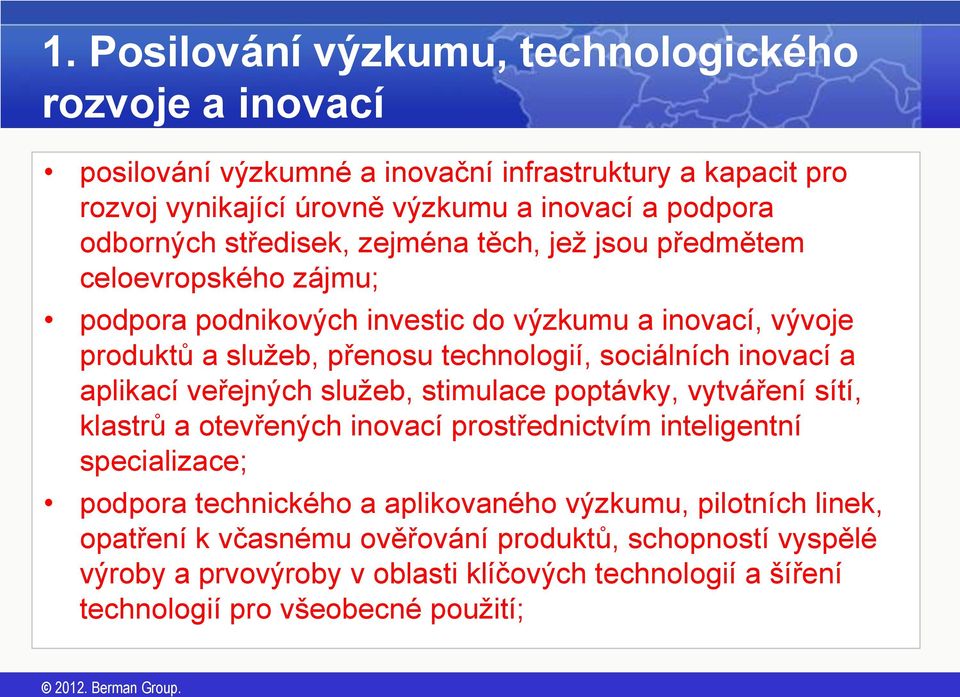 1. Posilování výzkumu, technologického rozvoje a inovací

• posilování výzkumné a inovační infrastruktury a kapacit pro rozvoj vynikající úrovně výzkumu a inovací a podpora odborných středisek, zejména těch, jež jsou předmětem celoevropského zájmu;

• podpora podnikových investic do výzkumu a inovací, vývoje produktů a služeb, přenosu technologií, sociálních inovací a aplikací veřejných služeb, stimulace poptávky, vytváření sítí, klastrů a otevřených inovací prostřednictvím inteligentní specializace;

• podpora technického a aplikovaného výzkumu, pilotních linek, opatření k včasnému ověřování produktů, schopností vyspělé výroby a prvovýroby v oblasti klíčových technologií a šíření technologií pro všeobecné použití;

© 2012. Berman Group.